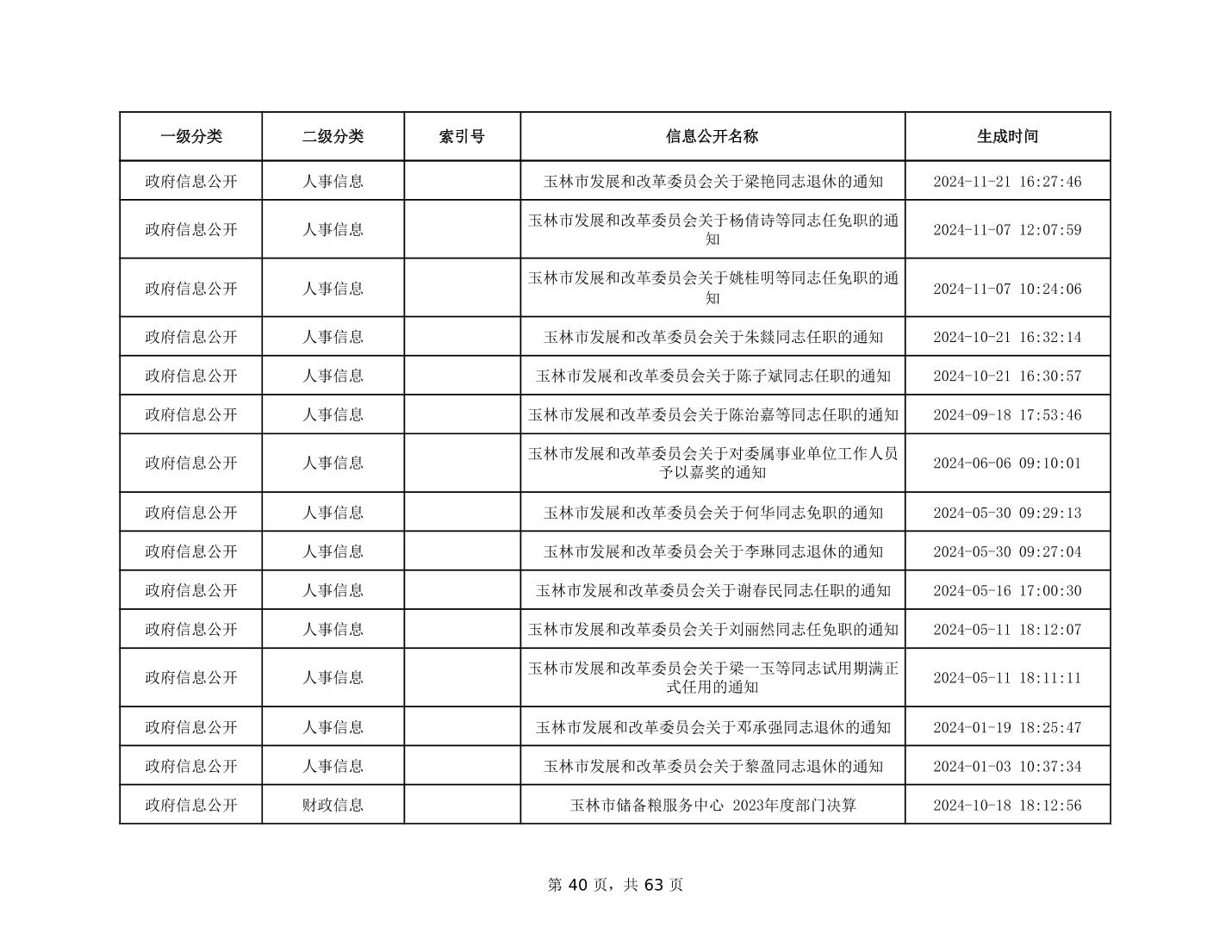 | 一级分类 | 二级分类 | 索引号 | 信息公开名称 | 生成时间 |
|---|---|---|---|---|
| 政府信息公开 | 人事信息 | | 玉林市发展和改革委员会关于梁艳同志退休的通知 | 2024-11-21 16:27:46 |
| 政府信息公开 | 人事信息 | | 玉林市发展和改革委员会关于杨倩诗等同志任免职的通知 | 2024-11-07 12:07:59 |
| 政府信息公开 | 人事信息 | | 玉林市发展和改革委员会关于姚桂明等同志任免职的通知 | 2024-11-07 10:24:06 |
| 政府信息公开 | 人事信息 | | 玉林市发展和改革委员会关于朱燚同志任职的通知 | 2024-10-21 16:32:14 |
| 政府信息公开 | 人事信息 | | 玉林市发展和改革委员会关于陈子斌同志任职的通知 | 2024-10-21 16:30:57 |
| 政府信息公开 | 人事信息 | | 玉林市发展和改革委员会关于陈治嘉等同志任职的通知 | 2024-09-18 17:53:46 |
| 政府信息公开 | 人事信息 | | 玉林市发展和改革委员会关于对委属事业单位工作人员予以嘉奖的通知 | 2024-06-06 09:10:01 |
| 政府信息公开 | 人事信息 | | 玉林市发展和改革委员会关于何华同志免职的通知 | 2024-05-30 09:29:13 |
| 政府信息公开 | 人事信息 | | 玉林市发展和改革委员会关于李琳同志退休的通知 | 2024-05-30 09:27:04 |
| 政府信息公开 | 人事信息 | | 玉林市发展和改革委员会关于谢春民同志任职的通知 | 2024-05-16 17:00:30 |
| 政府信息公开 | 人事信息 | | 玉林市发展和改革委员会关于刘丽然同志任免职的通知 | 2024-05-11 18:12:07 |
| 政府信息公开 | 人事信息 | | 玉林市发展和改革委员会关于梁一玉等同志试用期满正式任用的通知 | 2024-05-11 18:11:11 |
| 政府信息公开 | 人事信息 | | 玉林市发展和改革委员会关于邓承强同志退休的通知 | 2024-01-19 18:25:47 |
| 政府信息公开 | 人事信息 | | 玉林市发展和改革委员会关于黎盈同志退休的通知 | 2024-01-03 10:37:34 |
| 政府信息公开 | 财政信息 | | 玉林市储备粮服务中心 2023年度部门决算 | 2024-10-18 18:12:56 |

第 40 页，共 63 页